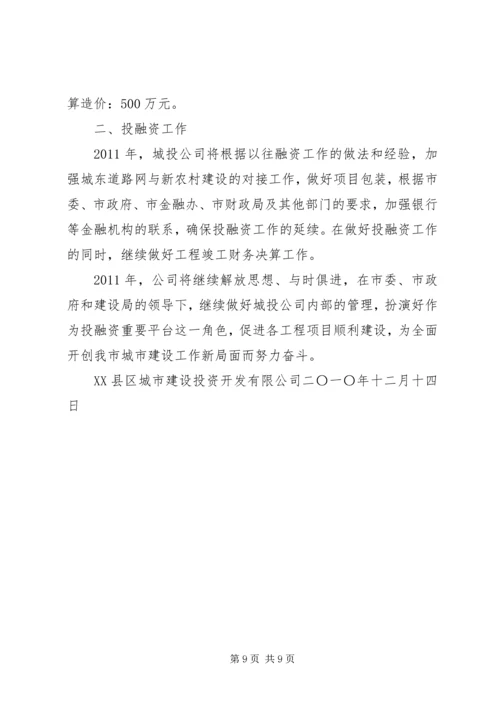 算造价：500 万元。

二、投融资工作

2011 年，城投公司将根据以往融资工作的做法和经验，加强城东道路网与新农村建设的对接工作，做好项目包装，根据市委、市政府、市金融办、市财政局及其他部门的要求，加强银行等金融机构的联系，确保投融资工作的延续。在做好投融资工作的同时，继续做好工程竣工财务决算工作。

2011 年，公司将继续解放思想、与时俱进，在市委、市政府和建设局的领导下，继续做好城投公司内部的管理，扮演好作为投融资重要平台这一角色，促进各工程项目顺利建设，为全面开创我市城市建设工作新局面而努力奋斗。

XX 县区城市建设投资开发有限公司二〇一〇年十二月十四日

第 9 页 共 9 页